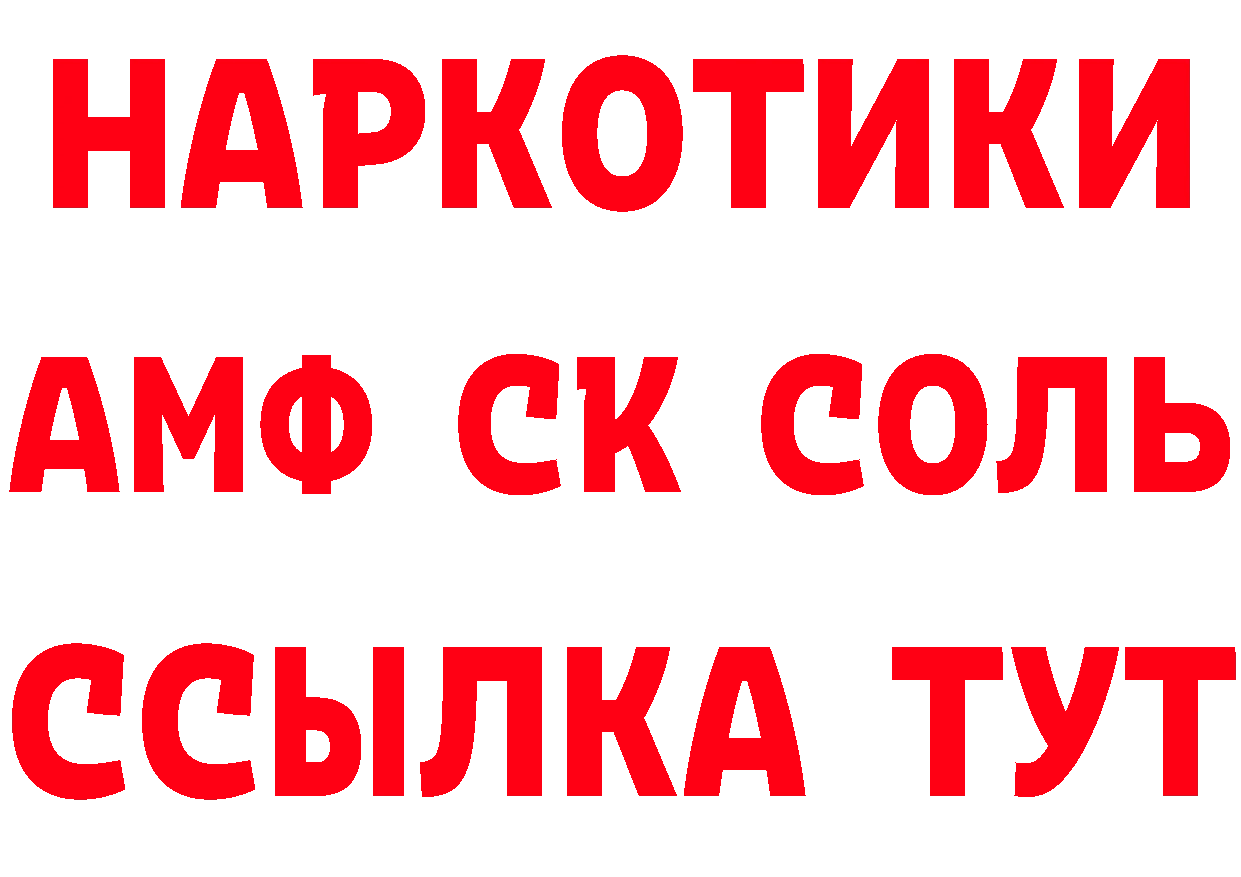 НАРКОТИКИ
АМФ СК СОЛЬ
ССЫЛКА ТУТ